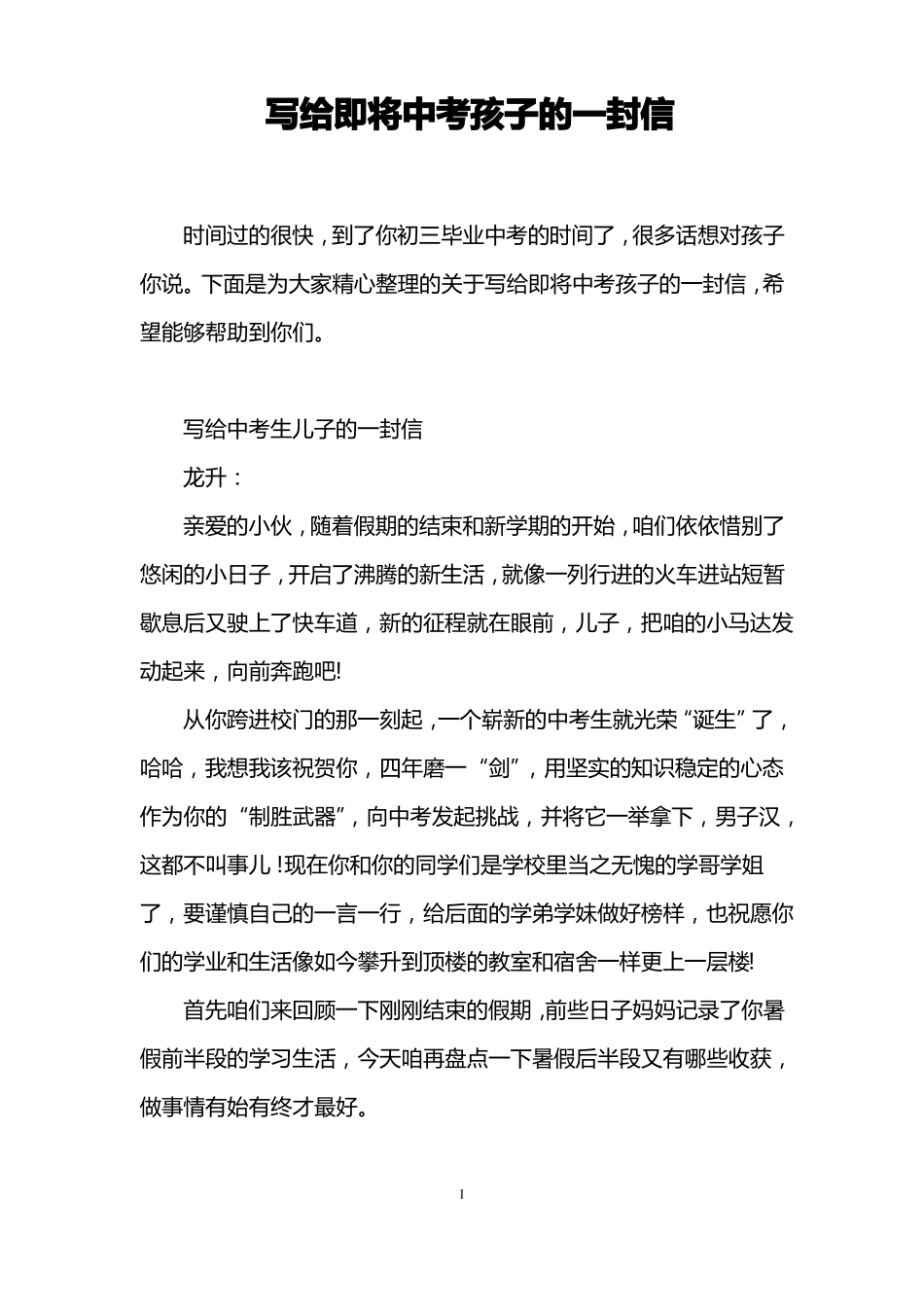 写给即将中考孩子的一封信

时间过的很快，到了你初三毕业中考的时间了，很多话想对孩子你说。下面是为大家精心整理的关于写给即将中考孩子的一封信，希望能够帮助到你们。

写给中考生儿子的一封信

龙升：

亲爱的小伙，随着假期的结束和新学期的开始，咱们依依惜别了悠闲的小日子，开启了沸腾的新生活，就像一列行进的火车进站短暂歇息后又驶上了快车道，新的征程就在眼前，儿子，把咱的小马达发动起来，向前奔跑吧!

从你跨进校门的那一刻起，一个崭新的中考生就光荣“诞生”了，哈哈，我想我该祝贺你，四年磨一“剑”，用坚实的知识稳定的心态作为你的“制胜武器”，向中考发起挑战，并将它一举拿下，男子汉，这都不叫事儿!现在你和你的同学们是学校里当之无愧的学哥学姐了，要谨慎自己的一言一行，给后面的学弟学妹做好榜样，也祝愿你们的学业和生活像如今攀升到顶楼的教室和宿舍一样更上一层楼!

首先咱们来回顾一下刚刚结束的假期，前些日子妈妈记录了你暑假前半段的学习生活，今天咱再盘点一下暑假后半段又有哪些收获，做事情有始有终才最好。

1